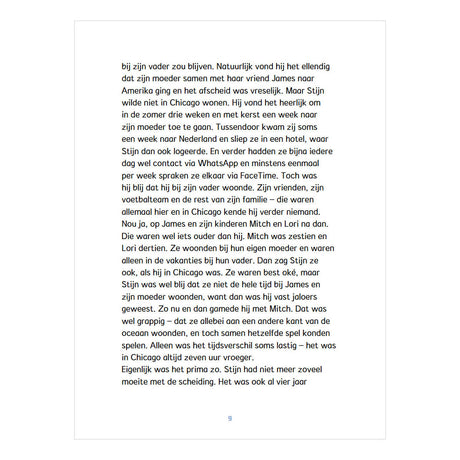 bij zijn vader zou blijven. Natuurlijk vond hij het ellendig dat zijn moeder samen met haar vriend James naar Amerika ging en het afscheid was vreselijk. Maar Stijn wilde niet in Chicago wonen. Hij vond het heerlijk om in de zomer drie weken en met kerst een week naar zijn moeder toe te gaan. Tussendoor kwam zij soms een week naar Nederland en sliep ze in een hotel, waar Stijn dan ook logeerde. En verder hadden ze bijna iedere dag wel contact via WhatsApp en minstens eenmaal per week spraken ze elkaar via FaceTime. Toch was hij blij dat hij bij zijn vader woonde. Zijn vrienden, zijn voetbalteam en de rest van zijn familie – die waren allemaal hier en in Chicago kende hij verder niemand. Nou ja, op James en zijn kinderen Mitch en Lori na dan. Die waren wel iets ouder dan hij. Mitch was zestien en Lori dertien. Ze woonden bij hun eigen moeder en waren alleen in de vakanties bij hun vader. Dan zag Stijn ze ook, als hij in Chicago was. Ze waren best oké, maar Stijn was wel blij dat ze niet de hele tijd bij James en zijn moeder woonden, want dan was hij vast jaloers geweest. Zo nu en dan gamede hij met Mitch. Dat was wel grappig – dat ze allebei aan een andere kant van de oceaan woonden, en toch samen hetzelfde spel konden spelen. Alleen was het tijdsverschil soms lastig – het was in Chicago altijd zeven uur vroeger.

Eigenlijk was het prima zo. Stijn had niet meer zoveel moeite met de scheiding. Het was ook al vier jaar

9